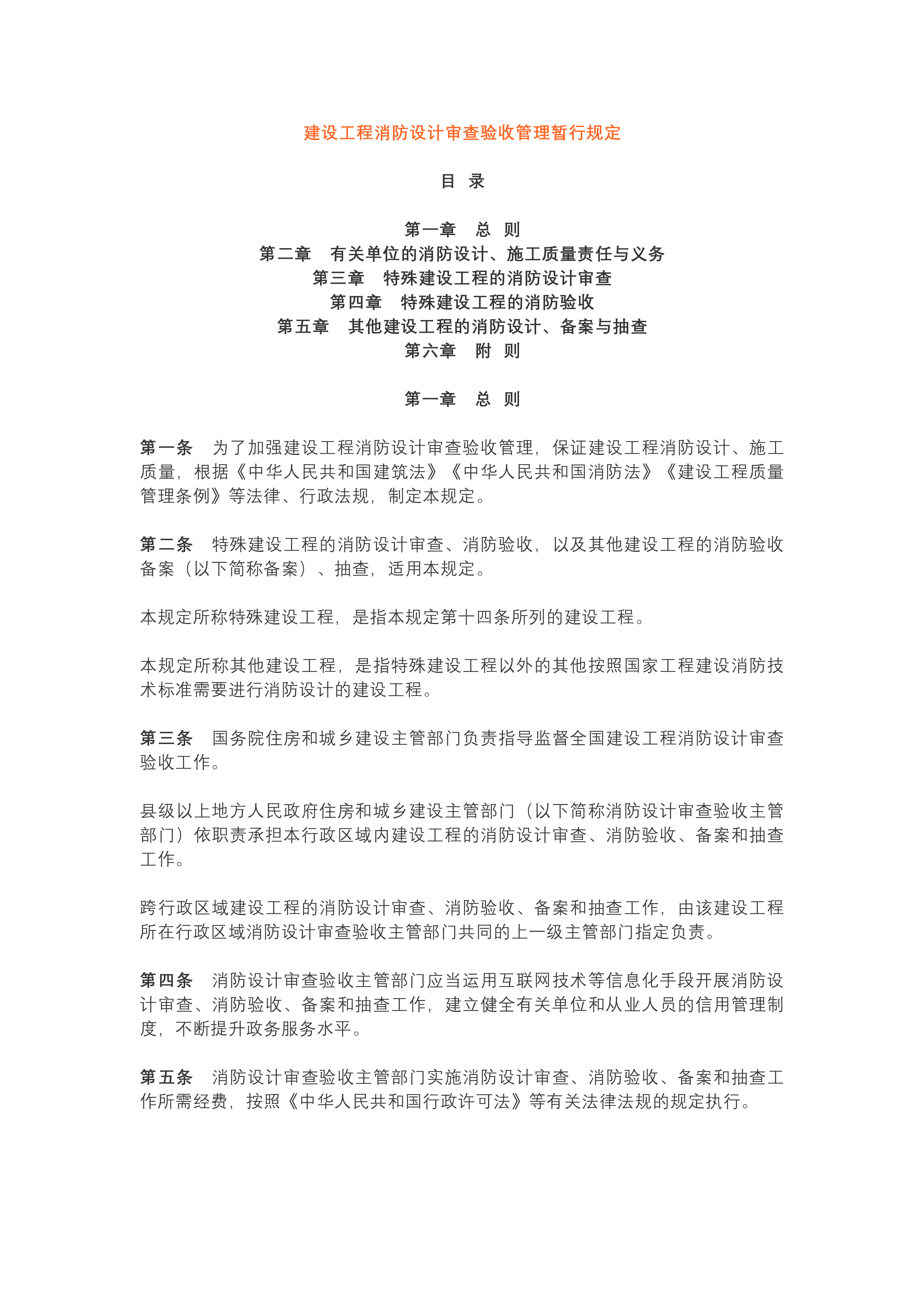 建设工程消防设计审查验收管理暂行规定

目 录

第一章 总 则
第二章 有关单位的消防设计、施工质量责任与义务
第三章 特殊建设工程的消防设计审查
第四章 特殊建设工程的消防验收
第五章 其他建设工程的消防设计、备案与抽查
第六章 附 则

第一章 总 则

第一条 为了加强建设工程消防设计审查验收管理，保证建设工程消防设计、施工质量，根据《中华人民共和国建筑法》《中华人民共和国消防法》《建设工程质量管理条例》等法律、行政法规，制定本规定。

第二条 特殊建设工程的消防设计审查、消防验收，以及其他建设工程的消防验收备案（以下简称备案）、抽查，适用本规定。

本规定所称特殊建设工程，是指本规定第十四条所列的建设工程。

本规定所称其他建设工程，是指特殊建设工程以外的其他按照国家工程建设消防技术标准需要进行消防设计的建设工程。

第三条 国务院住房和城乡建设主管部门负责指导监督全国建设工程消防设计审查验收工作。

县级以上地方人民政府住房和城乡建设主管部门（以下简称消防设计审查验收主管部门）依职责承担本行政区域内建设工程的消防设计审查、消防验收、备案和抽查工作。

跨行政区域建设工程的消防设计审查、消防验收、备案和抽查工作，由该建设工程所在行政区域消防设计审查验收主管部门共同的上一级主管部门指定负责。

第四条 消防设计审查验收主管部门应当运用互联网技术等信息化手段开展消防设计审查、消防验收、备案和抽查工作，建立健全有关单位和从业人员的信用管理制度，不断提升政务服务水平。

第五条 消防设计审查验收主管部门实施消防设计审查、消防验收、备案和抽查工作所需经费，按照《中华人民共和国行政许可法》等有关法律法规的规定执行。